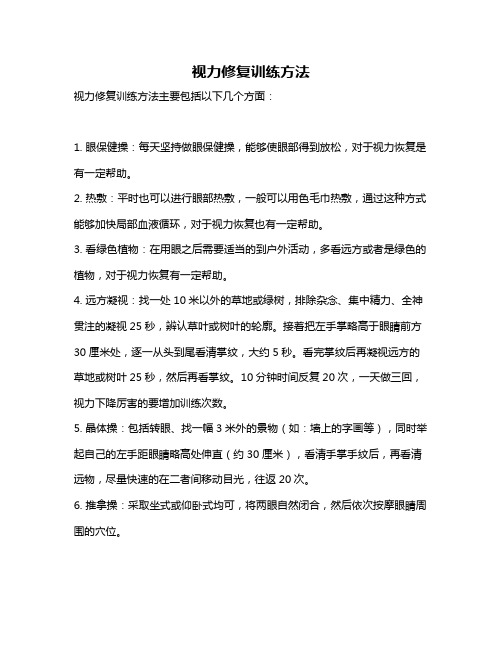 视力修复训练方法

视力修复训练方法主要包括以下几个方面：

1. 眼保健操：每天坚持做眼保健操，能够使眼部得到放松，对于视力恢复是有一定帮助。

2. 热敷：平时也可以进行眼部热敷，一般可以用色毛巾热敷，通过这种方式能够加快局部血液循环，对于视力恢复也有一定帮助。

3. 看绿色植物：在用眼之后需要适当的到户外活动，多看远方或者是绿色的植物，对于视力恢复有一定帮助。

4. 远方凝视：找一处 10 米以外的草地或绿树，排除杂念、集中精力、全神贯注的凝视 25 秒，辨认草叶或树叶的轮廓。接着把左手掌略高于眼睛前方 30 厘米处，逐一从头到尾看清掌纹，大约 5 秒。看完掌纹后再凝视远方的草地或树叶 25 秒，然后再看掌纹。10 分钟时间反复 20 次，一天做三回，视力下降厉害的要增加训练次数。

5. 晶体操：包括转眼、找一幅 3 米外的景物（如：墙上的字画等），同时举起自己的左手距眼睛略高处伸直（约 30 厘米），看清手掌手纹后，再看清远物，尽量快速的在二者间移动目光，往返 20 次。

6. 推拿操：采取坐式或仰卧式均可，将两眼自然闭合，然后依次按摩眼睛周围的穴位。